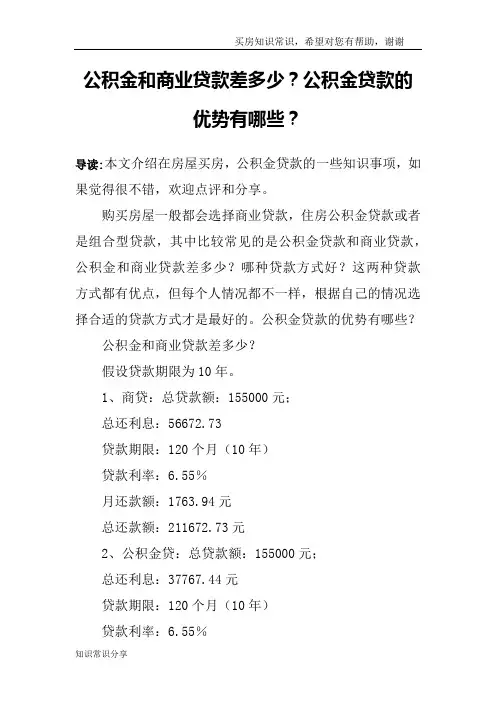 买房知识常识，希望对您有帮助，谢谢

公积金和商业贷款差多少？公积金贷款的优势有哪些？

导读:本文介绍在房屋买房，公积金贷款的一些知识事项，如果觉得很不错，欢迎点评和分享。

购买房屋一般都会选择商业贷款，住房公积金贷款或者是组合型贷款，其中比较常见的是公积金贷款和商业贷款，公积金和商业贷款差多少？哪种贷款方式好？这两种贷款方式都有优点，但每个人情况都不一样，根据自己的情况选择合适的贷款方式才是最好的。公积金贷款的优势有哪些？

公积金和商业贷款差多少？

假设贷款期限为10年。

1、商贷：总贷款额：155000元；

总还利息：56672.73

贷款期限：120个月（10年）

贷款利率：6.55%

月还款额：1763.94元

总还款额：211672.73元

2、公积金贷：总贷款额：155000元；

总还利息：37767.44元

贷款期限：120个月（10年）

贷款利率：6.55%

知识常识分享